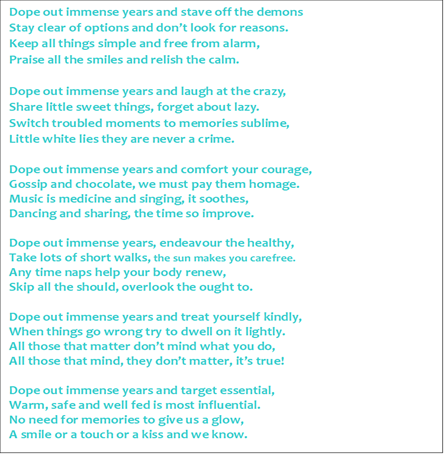 Dope out immense years and stave off the demons
Stay clear of options and don't look for reasons.
Keep all things simple and free from alarm,
Praise all the smiles and relish the calm.

Dope out immense years and laugh at the crazy,
Share little sweet things, forget about lazy.
Switch troubled moments to memories sublime,
Little white lies they are never a crime.

Dope out immense years and comfort your courage,
Gossip and chocolate, we must pay them homage.
Music is medicine and singing, it soothes,
Dancing and sharing, the time so improve.

Dope out immense years, endeavour the healthy,
Take lots of short walks, the sun makes you carefree.
Any time naps help your body renew,
Skip all the should, overlook the ought to.

Dope out immense years and treat yourself kindly,
When things go wrong try to dwell on it lightly.
All those that matter don't mind what you do,
All those that mind, they don't matter, it's true!

Dope out immense years and target essential,
Warm, safe and well fed is most influential.
No need for memories to give us a glow,
A smile or a touch or a kiss and we know.